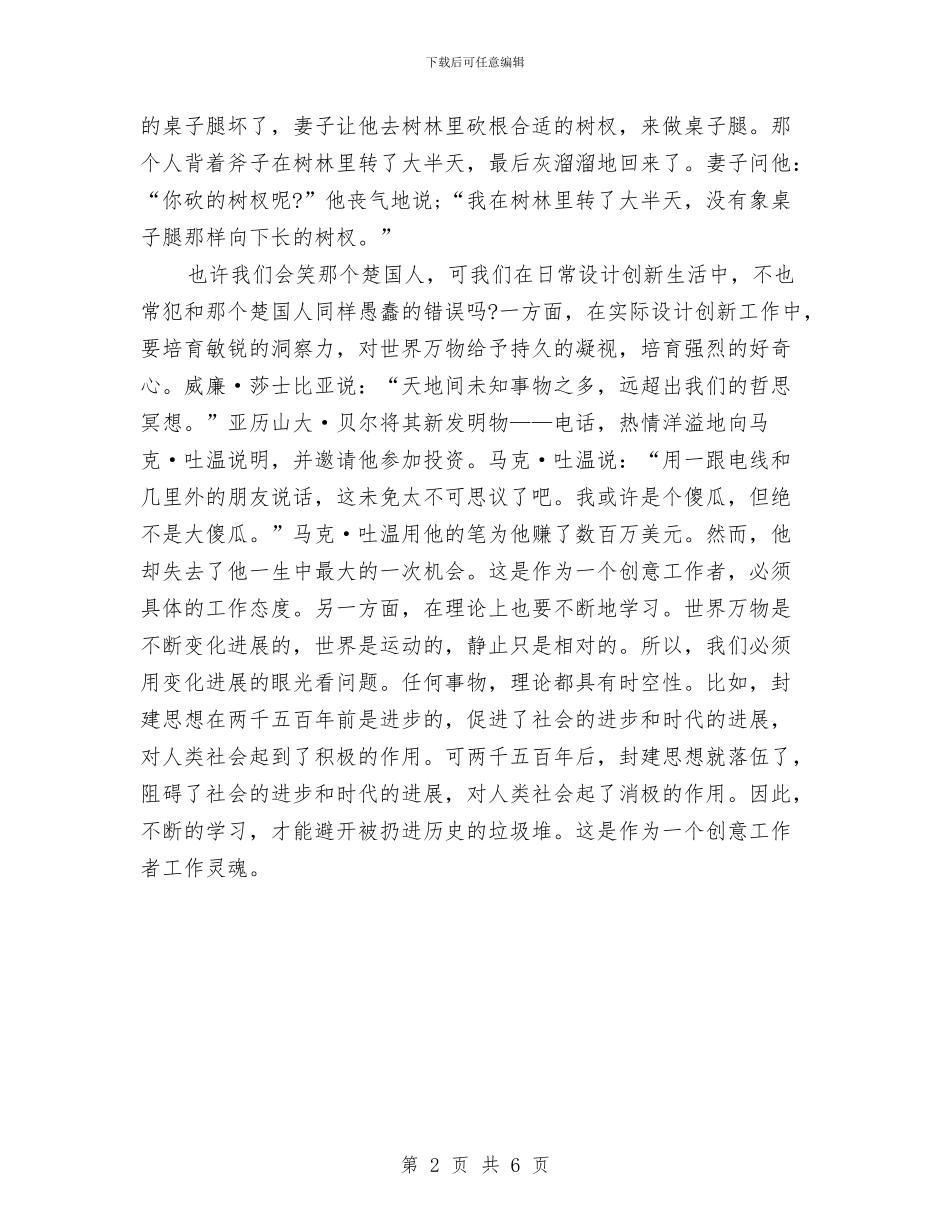 下载后可任意编辑

的桌子腿坏了，妻子让他去树林里砍根合适的树杈，来做桌子腿。那个人背着斧子在树林里转了大半天，最后灰溜溜地回来了。妻子问他：“你砍的树杈呢?”他丧气地说；“我在树林里转了大半天，没有象桌子腿那样向下长的树杈。”

也许我们会笑那个楚国人，可我们在日常设计创新生活中，不也常犯和那个楚国人同样愚蠢的错误吗?一方面，在实际设计创新工作中，要培育敏锐的洞察力，对世界万物给予持久的凝视，培育强烈的好奇心。威廉·莎士比亚说：“天地间未知事物之多，远超出我们的哲思冥想。”亚历山大·贝尔将其新发明物——电话，热情洋溢地向马克·吐温说明，并邀请他参加投资。马克·吐温说：“用一跟电线和几里外的朋友说话，这未免太不可思议了吧。我或许是个傻瓜，但绝不是大傻瓜。”马克·吐温用他的笔为他赚了数百万美元。然而，他却失去了他一生中最大的一次机会。这是作为一个创意工作者，必须具体的工作态度。另一方面，在理论上也要不断地学习。世界万物是不断变化进展的，世界是运动的，静止只是相对的。所以，我们必须用变化进展的眼光看问题。任何事物，理论都具有时空性。比如，封建思想在两千五百年前是进步的，促进了社会的进步和时代的进展，对人类社会起到了积极的作用。可两千五百年后，封建思想就落伍了，阻碍了社会的进步和时代的进展，对人类社会起了消极的作用。因此，不断的学习，才能避开被扔进历史的垃圾堆。这是作为一个创意工作者工作灵魂。

第 2 页 共 6 页